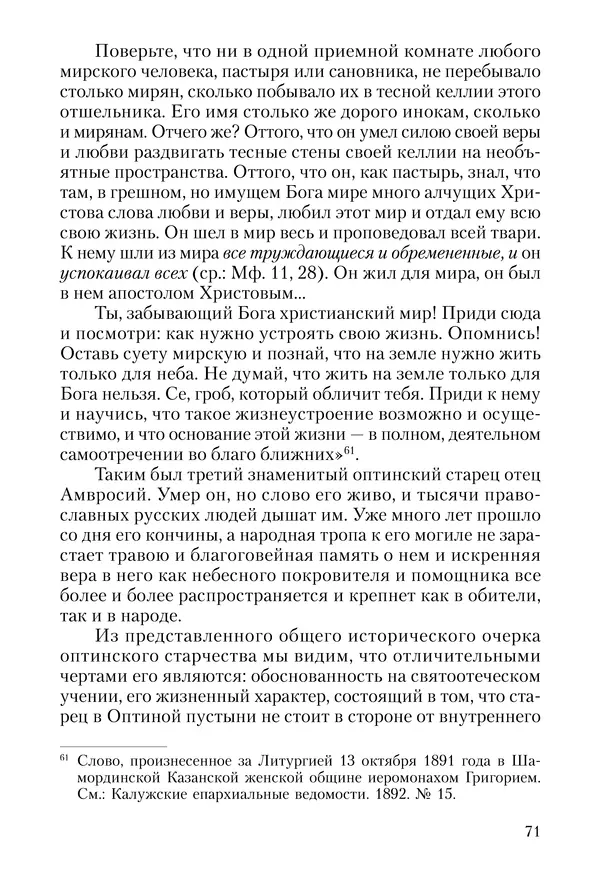 Поверьте, что ни в одной приемной комнате любого мирского человека, пастыря или сановника, не перебывало столько мирян, сколько побывало их в тесной келлии этого отшельника. Его имя столько же дорого инокам, сколько и мирянам. Отчего же? Оттого, что он умел силою своей веры и любви раздвигать тесные стены своей келлии на необъятные пространства. Оттого, что он, как пастырь, знал, что там, в грешном, но имущем Бога мире много алчущих Христова слова любви и веры, любил этот мир и отдал ему всю свою жизнь. Он шел в мир весь и проповедовал всей твари. К нему шли из мира все труждающиеся и обремененные, и он успокаивал всех (ср.: Мф. 11, 28). Он жил для мира, он был в нем апостолом Христовым...

Ты, забывающий Бога христианский мир! Приди сюда и посмотри: как нужно устроять свою жизнь. Опомнись! Оставь суету мирскую и познай, что на земле нужно жить только для неба. Не думай, что жить на земле только для Бога нельзя. Се, гроб, который обличит тебя. Приди к нему и научись, что такое жизнеустроение возможно и осуществимо, и что основание этой жизни — в полном, деятельном самоотречении во благо ближних»$^{61}$.

Таким был третий знаменитый оптинский старец отец Амвросий. Умер он, но слово его живо, и тысячи православных русских людей дышат им. Уже много лет прошло со дня его кончины, а народная тропа к его могиле не зарастает травою и благоговейная память о нем и искренняя вера в него как небесного покровителя и помощника все более и более распространяется и крепнет как в обители, так и в народе.

Из представленного общего исторического очерка оптинского старчества мы видим, что отличительными чертами его являются: обоснованность на святоотеческом учении, его жизненный характер, состоящий в том, что старец в Оптиной пустыни не стоит в стороне от внутреннего

$^{61}$ Слово, произнесенное за Литургией 13 октября 1891 года в Шамординской Казанской женской общине иеромонахом Григорием. См.: Калужские епархиальные ведомости. 1892. № 15.

71